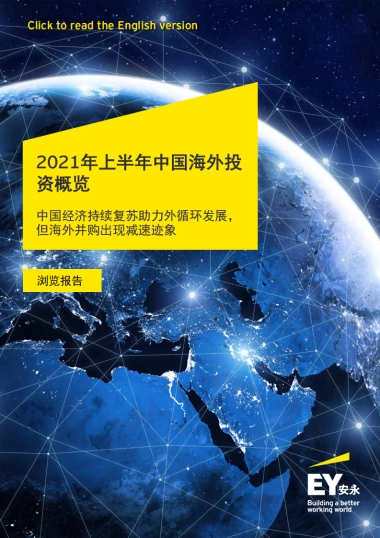 Click to read the English version

2021年上半年中国海外投资概览

中国经济持续复苏助力外循环发展，但海外并购出现减速迹象

浏览报告

EY安永
Building a better working world